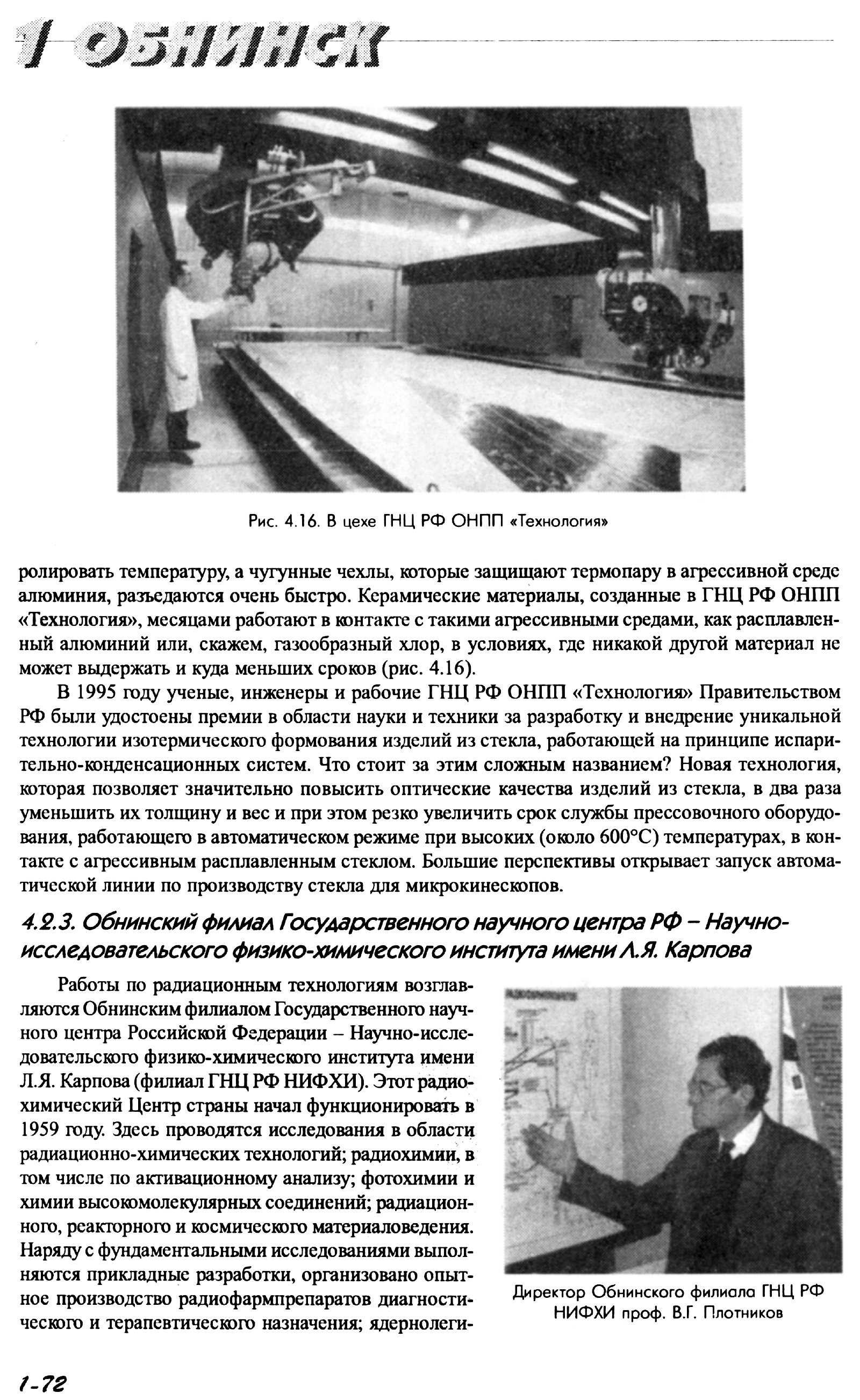 1 ОБНИНСК

Рис. 4.16. В цехе ГНЦ РФ ОНПП «Технология»

ролировать температуру, а чугунные чехлы, которые защищают термопару в агрессивной среде алюминия, разъедаются очень быстро. Керамические материалы, созданные в ГНЦ РФ ОНПП «Технология», месяцами работают в контакте с такими агрессивными средами, как расплавленный алюминий или, скажем, газообразный хлор, в условиях, где никакой другой материал не может выдержать и куда меньших сроков (рис. 4.16).

В 1995 году ученые, инженеры и рабочие ГНЦ РФ ОНПП «Технология» Правительством РФ были удостоены премии в области науки и техники за разработку и внедрение уникальной технологии изотермического формования изделий из стекла, работающей на принципе испарительно-конденсационных систем. Что стоит за этим сложным названием? Новая технология, которая позволяет значительно повысить оптические качества изделий из стекла, в два раза уменьшить их толщину и вес и при этом резко увеличить срок службы прессовочного оборудования, работающего в автоматическом режиме при высоких (около 600°С) температурах, в контакте с агрессивным расплавленным стеклом. Большие перспективы открывает запуск автоматической линии по производству стекла для микрокинескопов.

4.2.3. Обнинский филиал Государственного научного центра РФ – Научно-исследовательского физико-химического института имени Л.Я. Карпова

Работы по радиационным технологиям возглавляются Обнинским филиалом Государственного научного центра Российской Федерации – Научно-исследовательского физико-химического института имени Л.Я. Карпова (филиал ГНЦ РФ НИФХИ). Этот радиохимический Центр страны начал функционировать в 1959 году. Здесь проводятся исследования в области радиационно-химических технологий; радиохимии, в том числе по активационному анализу; фотохимии и химии высокомолекулярных соединений; радиационного, реакторного и космического материаловедения. Наряду с фундаментальными исследованиями выполняются прикладные разработки, организовано опытное производство радиофармпрепаратов диагностического и терапевтического назначения; ядернолеги-

Директор Обнинского филиала ГНЦ РФ НИФХИ проф. В.Г. Плотников

1-72